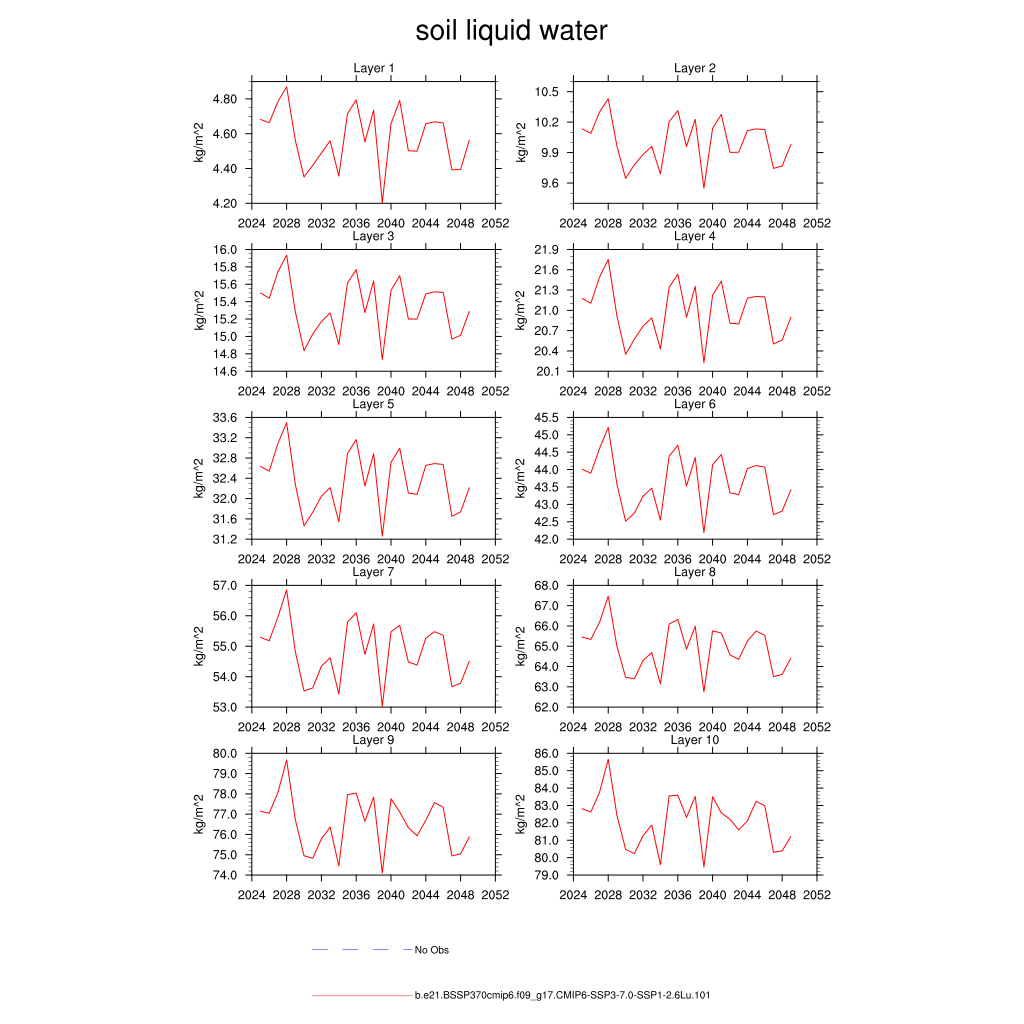 soil liquid water

Layer 1
kg/m^2
4.80
4.60
4.40
4.20
2024 2028 2032 2036 2040 2044 2048 2052

Layer 2
kg/m^2
10.5
10.2
9.9
9.6
2024 2028 2032 2036 2040 2044 2048 2052

Layer 3
kg/m^2
16.0
15.8
15.6
15.4
15.2
15.0
14.8
14.6
2024 2028 2032 2036 2040 2044 2048 2052

Layer 4
kg/m^2
21.9
21.6
21.3
21.0
20.7
20.4
20.1
2024 2028 2032 2036 2040 2044 2048 2052

Layer 5
kg/m^2
33.6
33.2
32.8
32.4
32.0
31.6
31.2
2024 2028 2032 2036 2040 2044 2048 2052

Layer 6
kg/m^2
45.5
45.0
44.5
44.0
43.5
43.0
42.5
42.0
2024 2028 2032 2036 2040 2044 2048 2052

Layer 7
kg/m^2
57.0
56.0
55.0
54.0
53.0
2024 2028 2032 2036 2040 2044 2048 2052

Layer 8
kg/m^2
68.0
67.0
66.0
65.0
64.0
63.0
62.0
2024 2028 2032 2036 2040 2044 2048 2052

Layer 9
kg/m^2
80.0
79.0
78.0
77.0
76.0
75.0
74.0
2024 2028 2032 2036 2040 2044 2048 2052

Layer 10
kg/m^2
86.0
85.0
84.0
83.0
82.0
81.0
80.0
79.0
2024 2028 2032 2036 2040 2044 2048 2052

No Obs

b.e21.BSSP370cmip6.f09_g17.CMIP6-SSP3-7.0-SSP1-2.6Lu.101